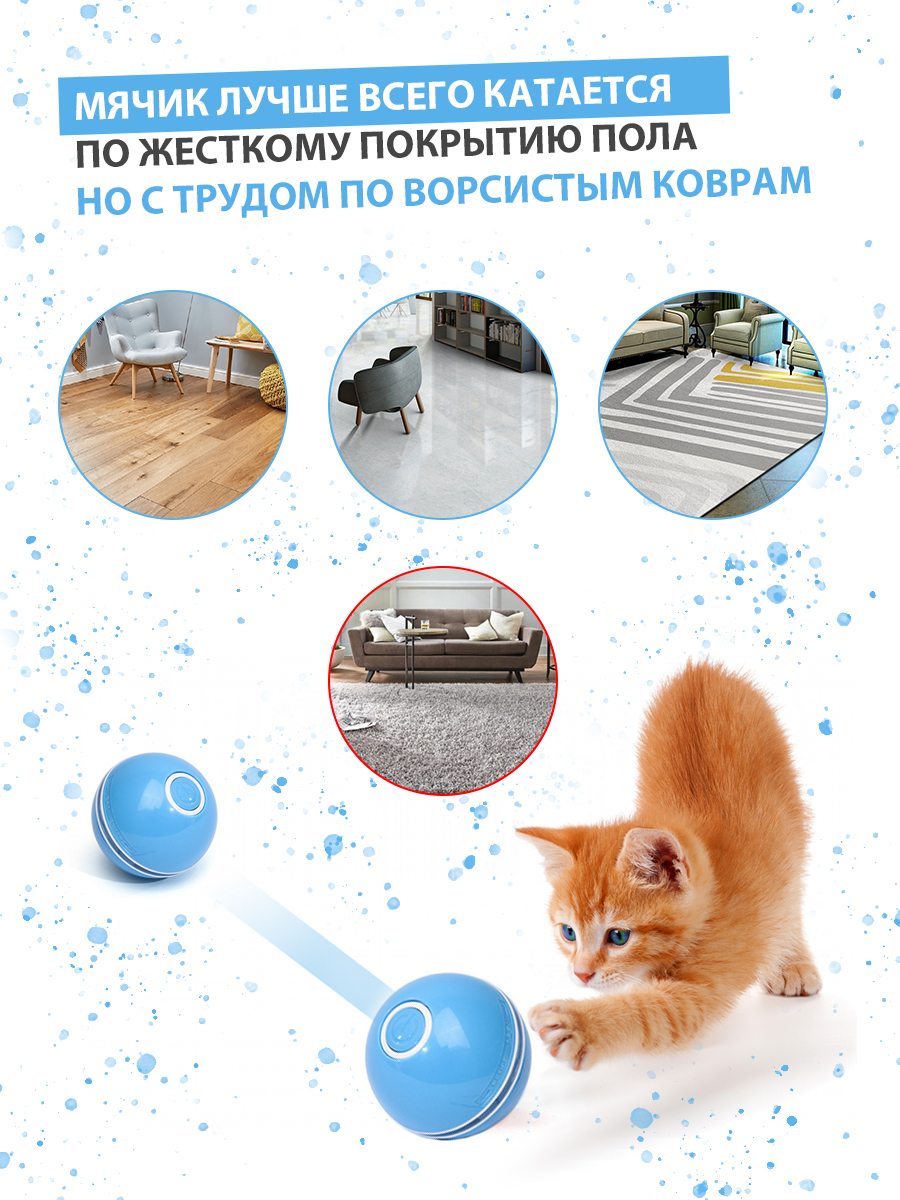 МЯЧИК ЛУЧШЕ ВСЕГО КАТАЕТСЯ
ПО ЖЕСТКОМУ ПОКРЫТИЮ ПОЛА
НО С ТРУДОМ ПО ВОРСИСТЫМ КОВРАМ